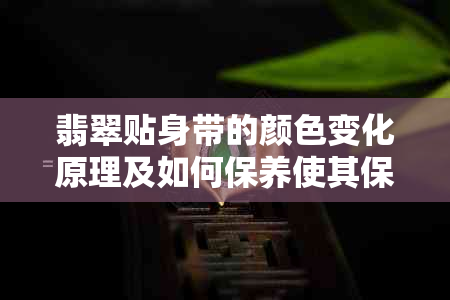 翡翠贴身带的颜色变化原理及如何保养使其保